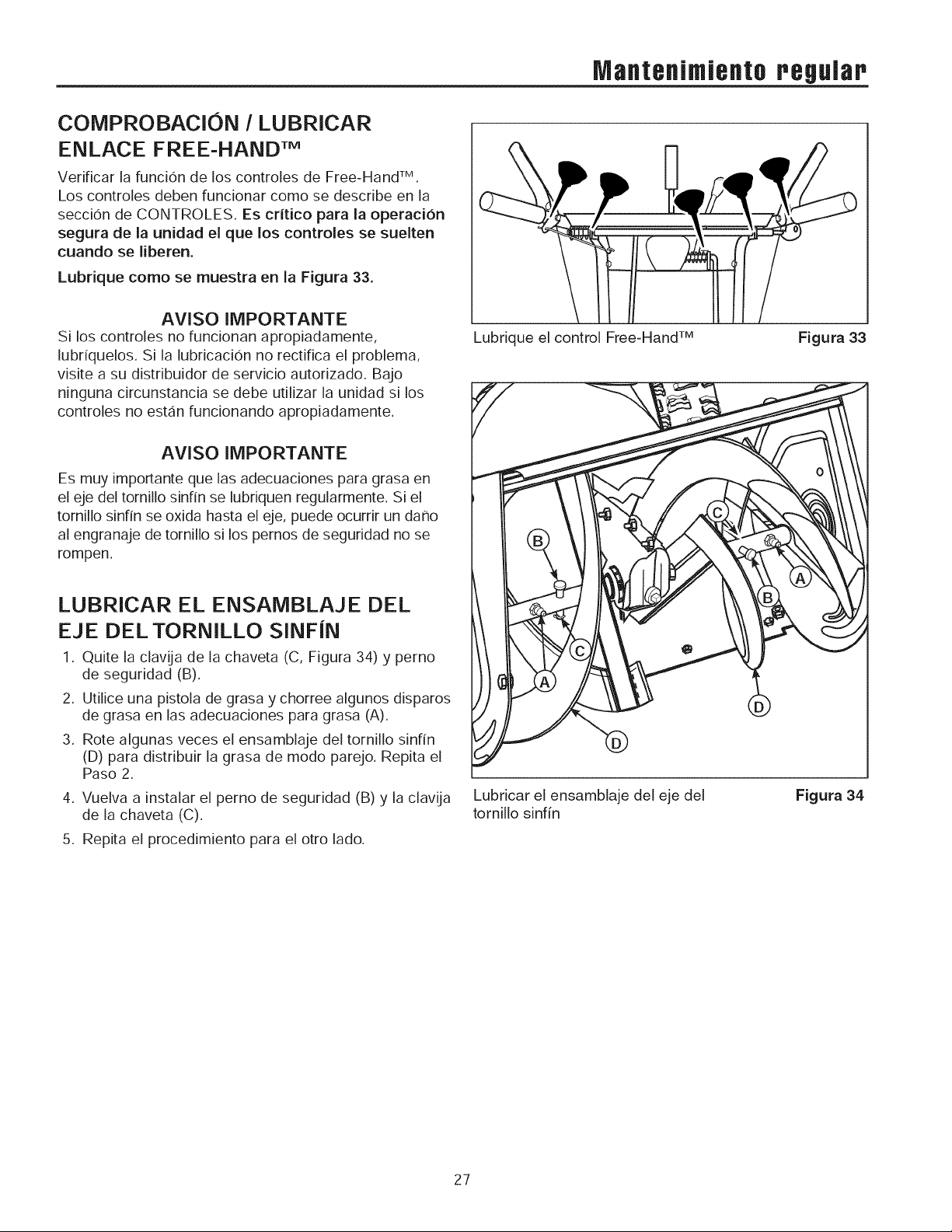 Mantenimiento regular

COMPROBACIÓN / LUBRICAR ENLACE FREE-HAND™

Verificar la función de los controles de Free-Hand™. Los controles deben funcionar como se describe en la sección de CONTROLES. Es crítico para la operación segura de la unidad el que los controles se suelten cuando se liberen.

Lubrique como se muestra en la Figura 33.

AVISO IMPORTANTE

Si los controles no funcionan apropiadamente, lubríquelos. Si la lubricación no rectifica el problema, visite a su distribuidor de servicio autorizado. Bajo ninguna circunstancia se debe utilizar la unidad si los controles no están funcionando apropiadamente.

AVISO IMPORTANTE

Es muy importante que las adecuaciones para grasa en el eje del tornillo sinfín se lubriquen regularmente. Si el tornillo sinfín se oxida hasta el eje, puede ocurrir un daño al engranaje de tornillo si los pernos de seguridad no se rompen.

LUBRICAR EL ENSAMBLAJE DEL EJE DEL TORNILLO SINFÍN

1. Quite la clavija de la chaveta (C, Figura 34) y perno de seguridad (B).
2. Utilice una pistola de grasa y chorree algunos disparos de grasa en las adecuaciones para grasa (A).
3. Rote algunas veces el ensamblaje del tornillo sinfín (D) para distribuir la grasa de modo parejo. Repita el Paso 2.
4. Vuelva a instalar el perno de seguridad (B) y la clavija de la chaveta (C).
5. Repita el procedimiento para el otro lado.

Lubrique el control Free-Hand™ Figura 33

B
C
A
B
C
A
D
D

Lubricar el ensamblaje del eje del tornillo sinfín Figura 34

27